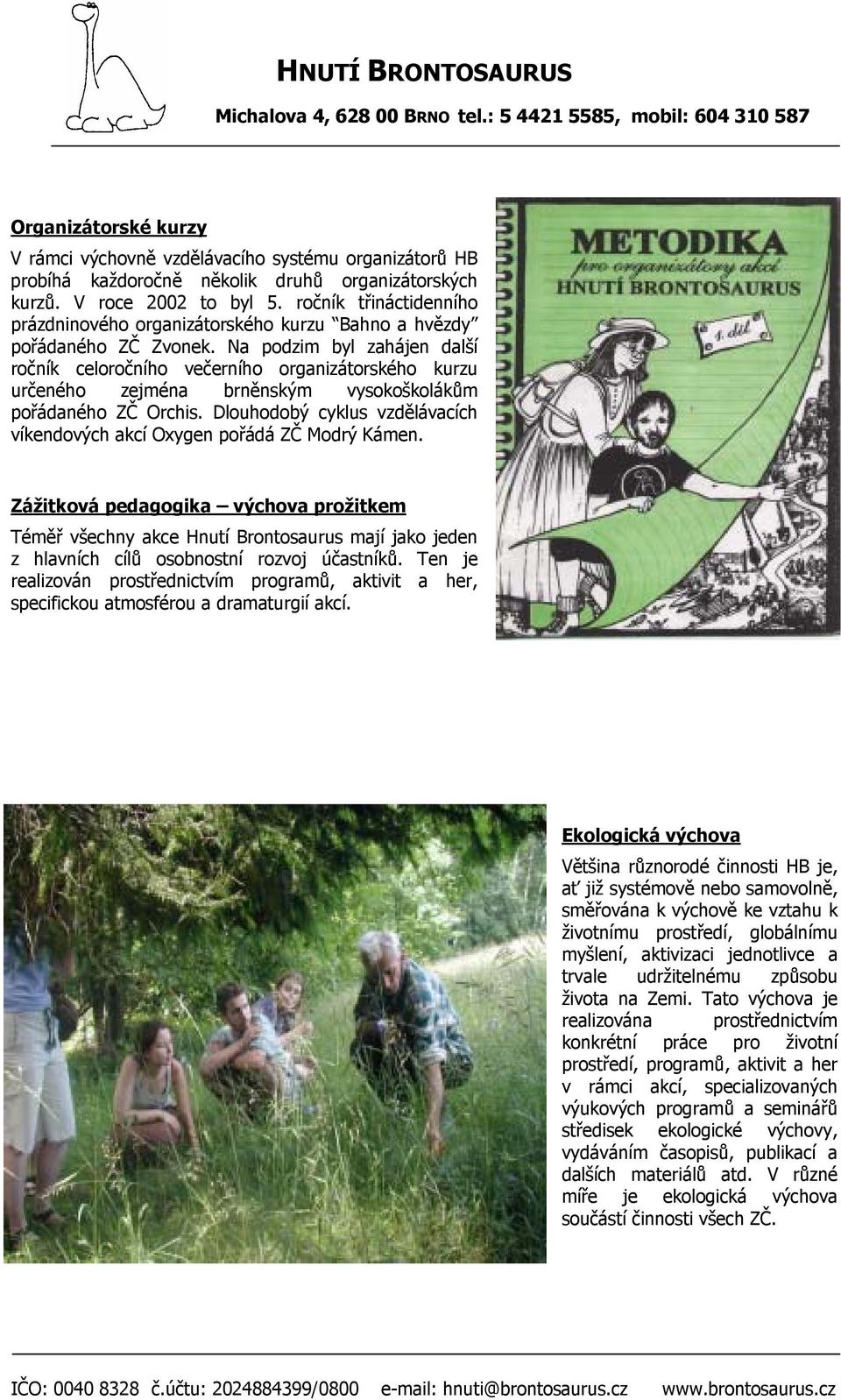 HNUTÍ BRONTOSAURUS

Michalova 4, 628 00 BRNO tel.: 5 4421 5585, mobil: 604 310 587

Organizátorské kurzy

V rámci výchovně vzdělávacího systému organizátorů HB probíhá každoročně několik druhů organizátorských kurzů. V roce 2002 to byl 5. ročník třináctidenního prázdninového organizátorského kurzu "Bahno a hvězdy" pořádaného ZČ Zvonek. Na podzim byl zahájen další ročník celoročního večerního organizátorského kurzu určeného zejména brněnským vysokoškolákům pořádaného ZČ Orchis. Dlouhodobý cyklus vzdělávacích víkendových akcí Oxygen pořádá ZČ Modrý Kámen.

METODIKA
pro organizátory akcí
HNUTÍ BRONTOSAURUS
1. díl

Zážitková pedagogika – výchova prožitkem

Téměř všechny akce Hnutí Brontosaurus mají jako jeden z hlavních cílů osobnostní rozvoj účastníků. Ten je realizován prostřednictvím programů, aktivit a her, specifickou atmosférou a dramaturgií akcí.

Ekologická výchova

Většina různorodé činnosti HB je, ať již systémově nebo samovolně, směřována k výchově ke vztahu k životnímu prostředí, globálnímu myšlení, aktivizaci jednotlivce a trvale udržitelnému způsobu života na Zemi. Tato výchova je realizována prostřednictvím konkrétní práce pro životní prostředí, programů, aktivit a her v rámci akcí, specializovaných výukových programů a seminářů středisek ekologické výchovy, vydáváním časopisů, publikací a dalších materiálů atd. V různé míře je ekologická výchova součástí činnosti všech ZČ.

IČO: 0040 8328 č.účtu: 2024884399/0800 e-mail: hnuti@brontosaurus.cz www.brontosaurus.cz